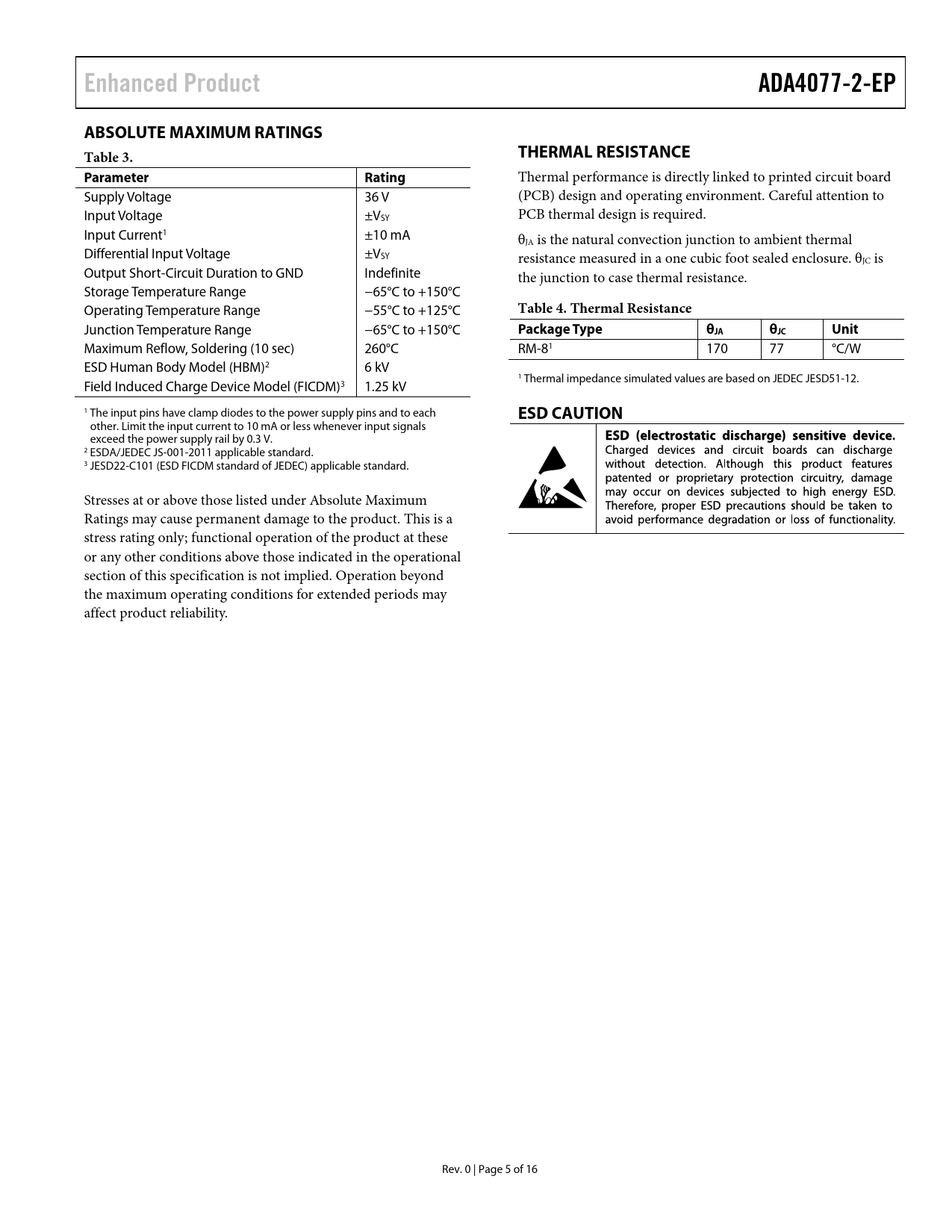 Enhanced Product

ADA4077-2-EP

ABSOLUTE MAXIMUM RATINGS

Table 3.

| Parameter | Rating |
|---|---|
| Supply Voltage | 36 V |
| Input Voltage | $\pm V_{SY}$ |
| Input Current$^1$ | ±10 mA |
| Differential Input Voltage | $\pm V_{SY}$ |
| Output Short-Circuit Duration to GND | Indefinite |
| Storage Temperature Range | −65°C to +150°C |
| Operating Temperature Range | −55°C to +125°C |
| Junction Temperature Range | −65°C to +150°C |
| Maximum Reflow, Soldering (10 sec) | 260°C |
| ESD Human Body Model (HBM)$^2$ | 6 kV |
| Field Induced Charge Device Model (FICDM)$^3$ | 1.25 kV |

$^1$ The input pins have clamp diodes to the power supply pins and to each other. Limit the input current to 10 mA or less whenever input signals exceed the power supply rail by 0.3 V.
$^2$ ESDA/JEDEC JS-001-2011 applicable standard.
$^3$ JESD22-C101 (ESD FICDM standard of JEDEC) applicable standard.

Stresses at or above those listed under Absolute Maximum Ratings may cause permanent damage to the product. This is a stress rating only; functional operation of the product at these or any other conditions above those indicated in the operational section of this specification is not implied. Operation beyond the maximum operating conditions for extended periods may affect product reliability.

THERMAL RESISTANCE

Thermal performance is directly linked to printed circuit board (PCB) design and operating environment. Careful attention to PCB thermal design is required.

$\theta_{JA}$ is the natural convection junction to ambient thermal resistance measured in a one cubic foot sealed enclosure. $\theta_{JC}$ is the junction to case thermal resistance.

Table 4. Thermal Resistance

| Package Type | $\theta_{JA}$ | $\theta_{JC}$ | Unit |
|---|---|---|---|
| RM-8$^1$ | 170 | 77 | °C/W |

$^1$ Thermal impedance simulated values are based on JEDEC JESD51-12.

ESD CAUTION

ESD (electrostatic discharge) sensitive device. Charged devices and circuit boards can discharge without detection. Although this product features patented or proprietary protection circuitry, damage may occur on devices subjected to high energy ESD. Therefore, proper ESD precautions should be taken to avoid performance degradation or loss of functionality.

Rev. 0 | Page 5 of 16